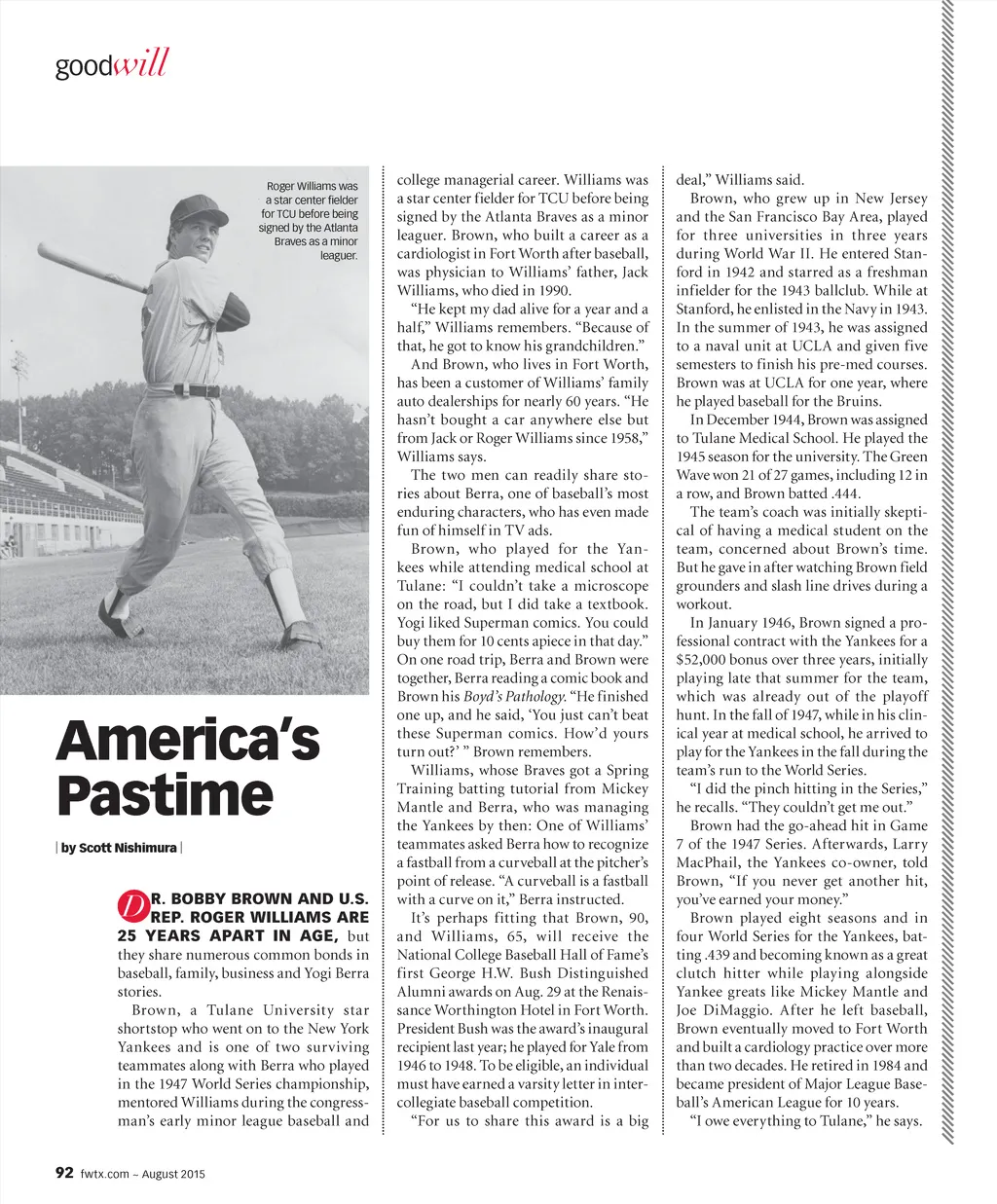 goodwill

Roger Williams was a star center fielder for TCU before being signed by the Atlanta Braves as a minor leaguer.

America's Pastime

| by Scott Nishimura |

DR. BOBBY BROWN AND U.S. REP. ROGER WILLIAMS ARE 25 YEARS APART IN AGE, but they share numerous common bonds in baseball, family, business and Yogi Berra stories.

Brown, a Tulane University star shortstop who went on to the New York Yankees and is one of two surviving teammates along with Berra who played in the 1947 World Series championship, mentored Williams during the congressman's early minor league baseball and college managerial career. Williams was a star center fielder for TCU before being signed by the Atlanta Braves as a minor leaguer. Brown, who built a career as a cardiologist in Fort Worth after baseball, was physician to Williams' father, Jack Williams, who died in 1990.

"He kept my dad alive for a year and a half," Williams remembers. "Because of that, he got to know his grandchildren."

And Brown, who lives in Fort Worth, has been a customer of Williams' family auto dealerships for nearly 60 years. "He hasn't bought a car anywhere else but from Jack or Roger Williams since 1958," Williams says.

The two men can readily share stories about Berra, one of baseball's most enduring characters, who has even made fun of himself in TV ads.

Brown, who played for the Yankees while attending medical school at Tulane: "I couldn't take a microscope on the road, but I did take a textbook. Yogi liked Superman comics. You could buy them for 10 cents apiece in that day." On one road trip, Berra and Brown were together, Berra reading a comic book and Brown his Boyd's Pathology. "He finished one up, and he said, 'You just can't beat these Superman comics. How'd yours turn out?' " Brown remembers.

Williams, whose Braves got a Spring Training batting tutorial from Mickey Mantle and Berra, who was managing the Yankees by then: One of Williams' teammates asked Berra how to recognize a fastball from a curveball at the pitcher's point of release. "A curveball is a fastball with a curve on it," Berra instructed.

It's perhaps fitting that Brown, 90, and Williams, 65, will receive the National College Baseball Hall of Fame's first George H.W. Bush Distinguished Alumni awards on Aug. 29 at the Renaissance Worthington Hotel in Fort Worth. President Bush was the award's inaugural recipient last year; he played for Yale from 1946 to 1948. To be eligible, an individual must have earned a varsity letter in intercollegiate baseball competition.

"For us to share this award is a big deal," Williams said.

Brown, who grew up in New Jersey and the San Francisco Bay Area, played for three universities in three years during World War II. He entered Stanford in 1942 and starred as a freshman infielder for the 1943 ballclub. While at Stanford, he enlisted in the Navy in 1943. In the summer of 1943, he was assigned to a naval unit at UCLA and given five semesters to finish his pre-med courses. Brown was at UCLA for one year, where he played baseball for the Bruins.

In December 1944, Brown was assigned to Tulane Medical School. He played the 1945 season for the university. The Green Wave won 21 of 27 games, including 12 in a row, and Brown batted .444.

The team's coach was initially skeptical of having a medical student on the team, concerned about Brown's time. But he gave in after watching Brown field grounders and slash line drives during a workout.

In January 1946, Brown signed a professional contract with the Yankees for a $52,000 bonus over three years, initially playing late that summer for the team, which was already out of the playoff hunt. In the fall of 1947, while in his clinical year at medical school, he arrived to play for the Yankees in the fall during the team's run to the World Series.

"I did the pinch hitting in the Series," he recalls. "They couldn't get me out."

Brown had the go-ahead hit in Game 7 of the 1947 Series. Afterwards, Larry MacPhail, the Yankees co-owner, told Brown, "If you never get another hit, you've earned your money."

Brown played eight seasons and in four World Series for the Yankees, batting .439 and becoming known as a great clutch hitter while playing alongside Yankee greats like Mickey Mantle and Joe DiMaggio. After he left baseball, Brown eventually moved to Fort Worth and built a cardiology practice over more than two decades. He retired in 1984 and became president of Major League Baseball's American League for 10 years.

"I owe everything to Tulane," he says.

92 fwtx.com – August 2015